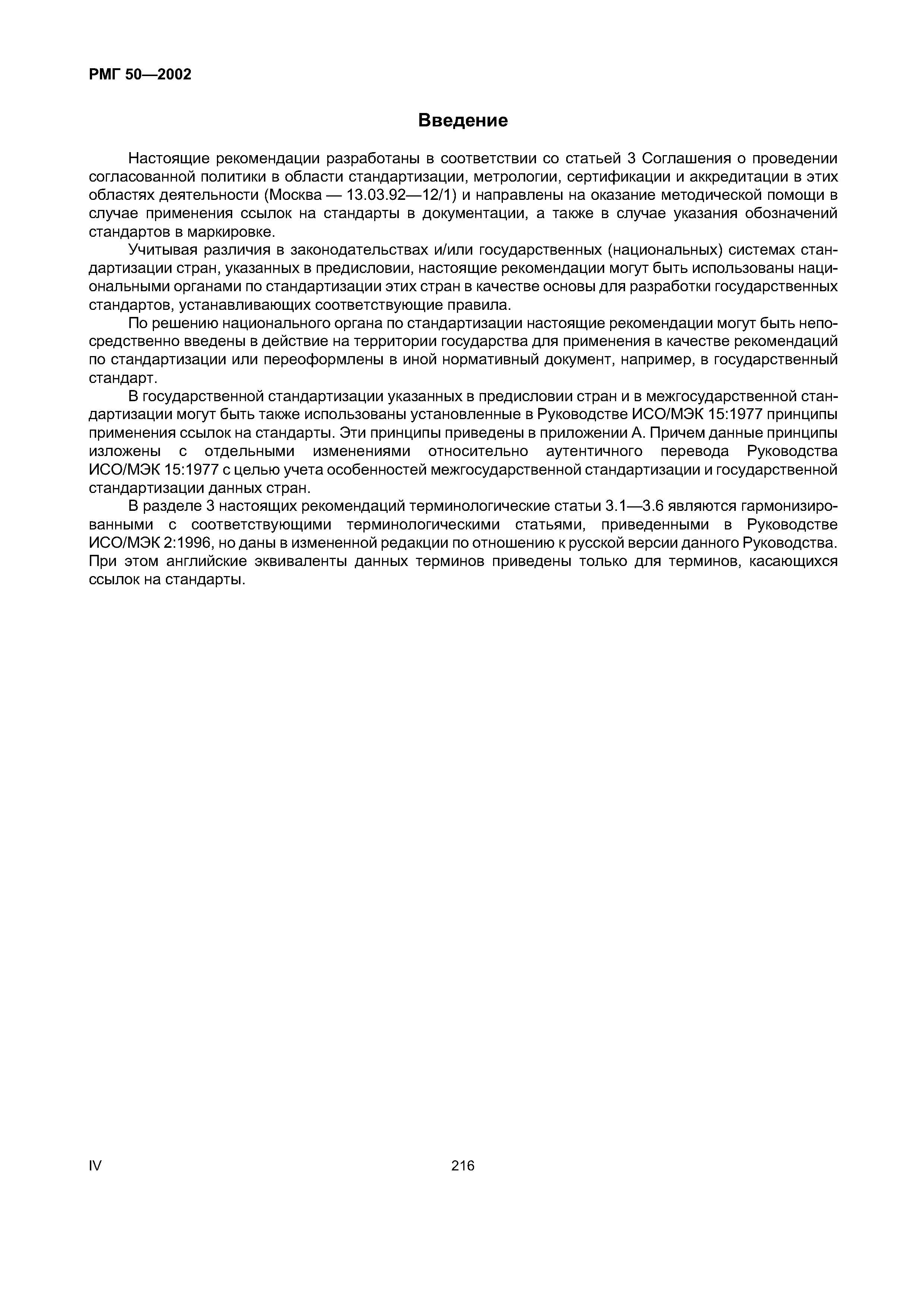 РМГ 50—2002

Введение

Настоящие рекомендации разработаны в соответствии со статьей 3 Соглашения о проведении согласованной политики в области стандартизации, метрологии, сертификации и аккредитации в этих областях деятельности (Москва — 13.03.92—12/1) и направлены на оказание методической помощи в случае применения ссылок на стандарты в документации, а также в случае указания обозначений стандартов в маркировке.

Учитывая различия в законодательствах и/или государственных (национальных) системах стандартизации стран, указанных в предисловии, настоящие рекомендации могут быть использованы национальными органами по стандартизации этих стран в качестве основы для разработки государственных стандартов, устанавливающих соответствующие правила.

По решению национального органа по стандартизации настоящие рекомендации могут быть непосредственно введены в действие на территории государства для применения в качестве рекомендаций по стандартизации или переоформлены в иной нормативный документ, например, в государственный стандарт.

В государственной стандартизации указанных в предисловии стран и в межгосударственной стандартизации могут быть также использованы установленные в Руководстве ИСО/МЭК 15:1977 принципы применения ссылок на стандарты. Эти принципы приведены в приложении А. Причем данные принципы изложены с отдельными изменениями относительно аутентичного перевода Руководства ИСО/МЭК 15:1977 с целью учета особенностей межгосударственной стандартизации и государственной стандартизации данных стран.

В разделе 3 настоящих рекомендаций терминологические статьи 3.1—3.6 являются гармонизированными с соответствующими терминологическими статьями, приведенными в Руководстве ИСО/МЭК 2:1996, но даны в измененной редакции по отношению к русской версии данного Руководства. При этом английские эквиваленты данных терминов приведены только для терминов, касающихся ссылок на стандарты.

IV

216